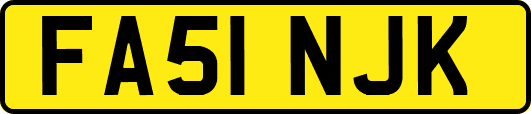 FA51 NJK